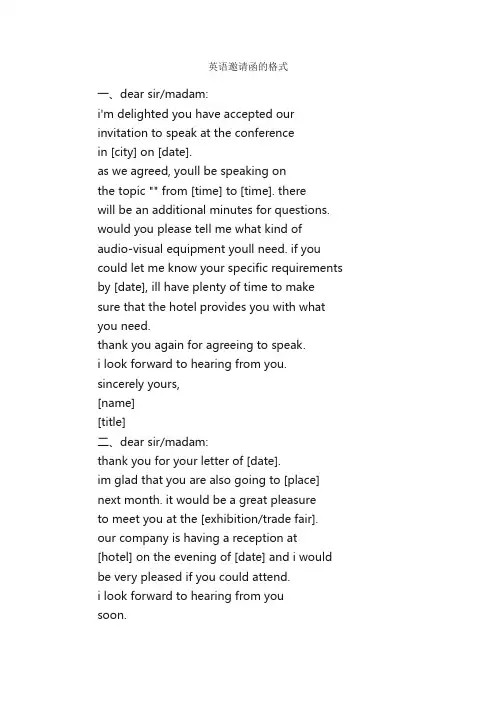 英语邀请函的格式

一、dear sir/madam:
i'm delighted you have accepted our invitation to speak at the conference in [city] on [date].
as we agreed, youll be speaking on the topic "" from [time] to [time]. there will be an additional minutes for questions.
would you please tell me what kind of audio-visual equipment youll need. if you could let me know your specific requirements by [date], ill have plenty of time to make sure that the hotel provides you with what you need.
thank you again for agreeing to speak.
i look forward to hearing from you.
sincerely yours,
[name]
[title]
二、dear sir/madam:
thank you for your letter of [date].
im glad that you are also going to [place] next month. it would be a great pleasure to meet you at the [exhibition/trade fair].
our company is having a reception at [hotel] on the evening of [date] and i would be very pleased if you could attend.
i look forward to hearing from you soon.